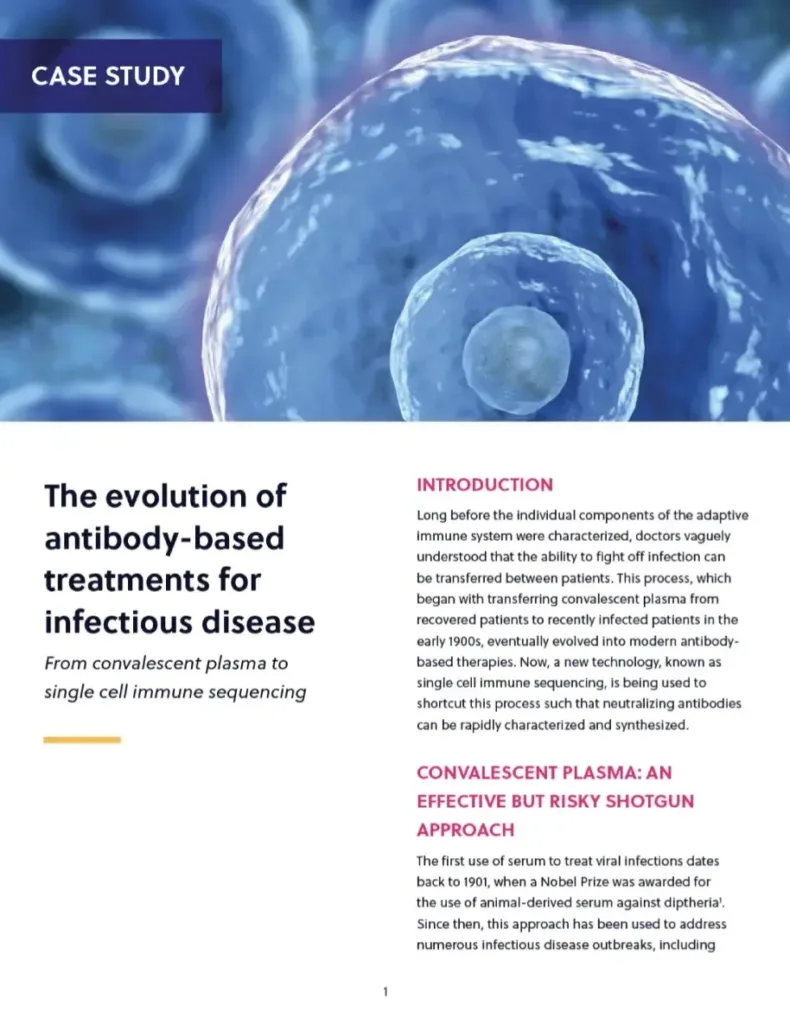 CASE STUDY

The evolution of antibody-based treatments for infectious disease

From convalescent plasma to single cell immune sequencing

INTRODUCTION

Long before the individual components of the adaptive immune system were characterized, doctors vaguely understood that the ability to fight off infection can be transferred between patients. This process, which began with transferring convalescent plasma from recovered patients to recently infected patients in the early 1900s, eventually evolved into modern antibody-based therapies. Now, a new technology, known as single cell immune sequencing, is being used to shortcut this process such that neutralizing antibodies can be rapidly characterized and synthesized.

CONVALESCENT PLASMA: AN EFFECTIVE BUT RISKY SHOTGUN APPROACH

The first use of serum to treat viral infections dates back to 1901, when a Nobel Prize was awarded for the use of animal-derived serum against diptheria$^{1}$. Since then, this approach has been used to address numerous infectious disease outbreaks, including

1